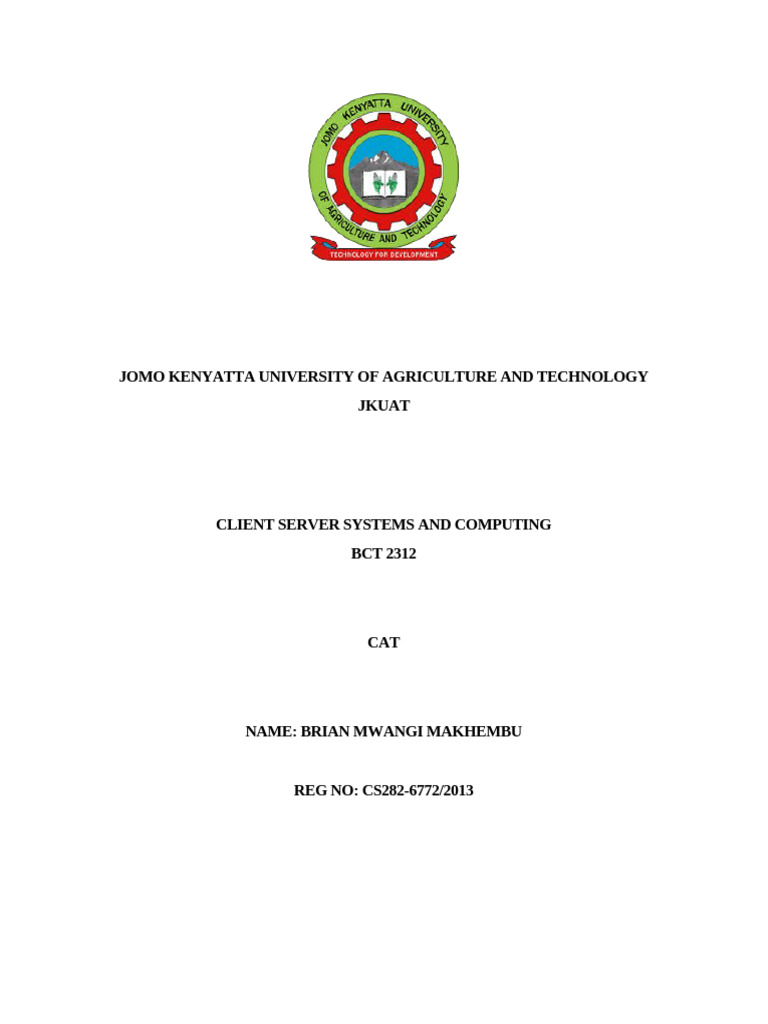 JOMO KENYATTA UNIVERSITY
OF AGRICULTURE AND TECHNOLOGY
TECHNOLOGY FOR DEVELOPMENT

JOMO KENYATTA UNIVERSITY OF AGRICULTURE AND TECHNOLOGY

JKUAT

CLIENT SERVER SYSTEMS AND COMPUTING

BCT 2312

CAT

NAME: BRIAN MWANGI MAKHEMBU

REG NO: CS282-6772/2013